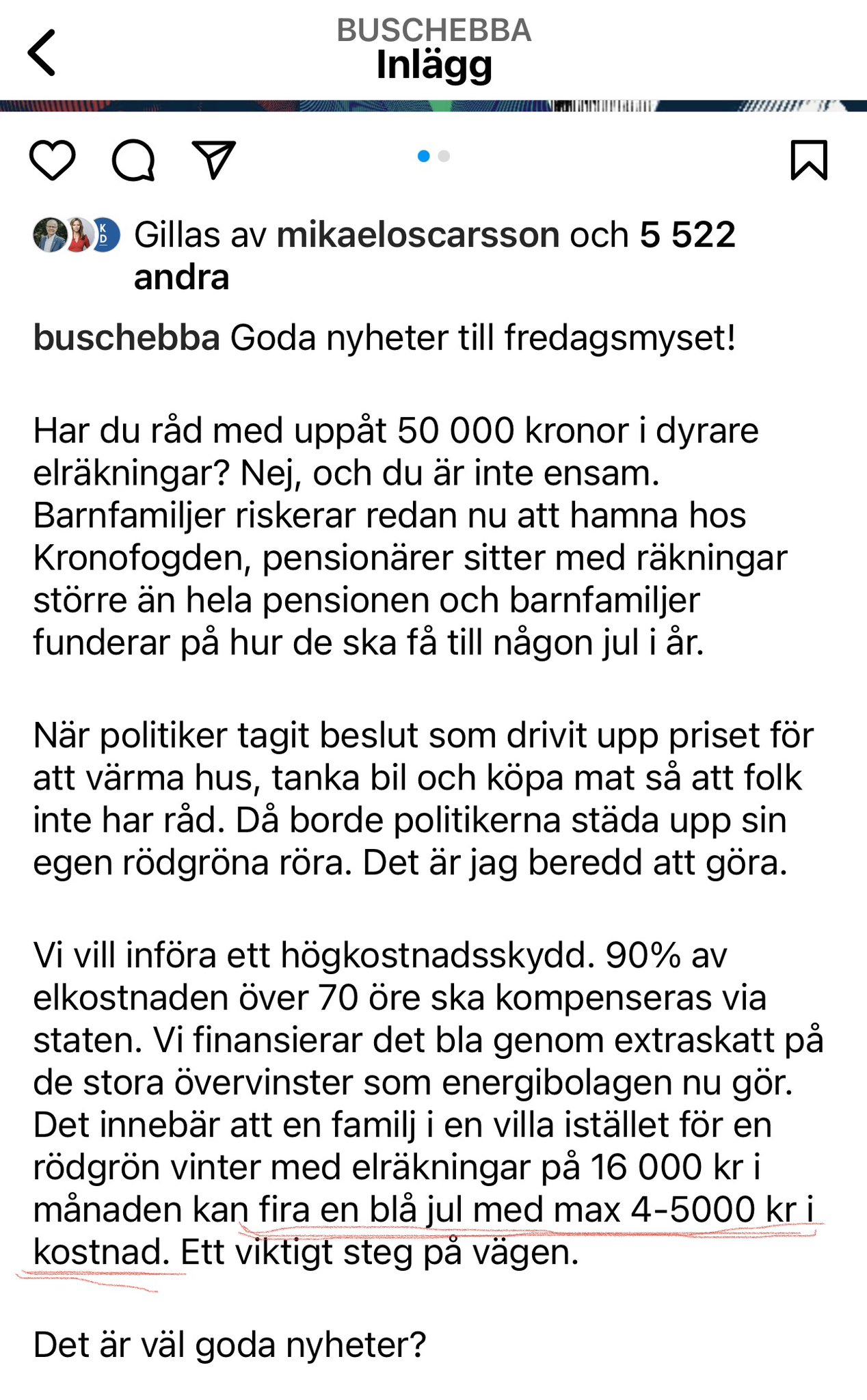 BUSCHEBBA
Inlägg

Gillas av mikaeloscarsson och 5 522 andra

buschebba Goda nyheter till fredagsmyset!

Har du råd med uppåt 50 000 kronor i dyrare elräkningar? Nej, och du är inte ensam. Barnfamiljer riskerar redan nu att hamna hos Kronofogden, pensionärer sitter med räkningar större än hela pensionen och barnfamiljer funderar på hur de ska få till någon jul i år.

När politiker tagit beslut som drivit upp priset för att värma hus, tanka bil och köpa mat så att folk inte har råd. Då borde politikerna städa upp sin egen rödgröna röra. Det är jag beredd att göra.

Vi vill införa ett högkostnadsskydd. 90% av elkostnaden över 70 öre ska kompenseras via staten. Vi finansierar det bla genom extraskatt på de stora övervinster som energibolagen nu gör. Det innebär att en familj i en villa istället för en rödgrön vinter med elräkningar på 16 000 kr i månaden kan fira en blå jul med max 4-5000 kr i kostnad. Ett viktigt steg på vägen.

Det är väl goda nyheter?